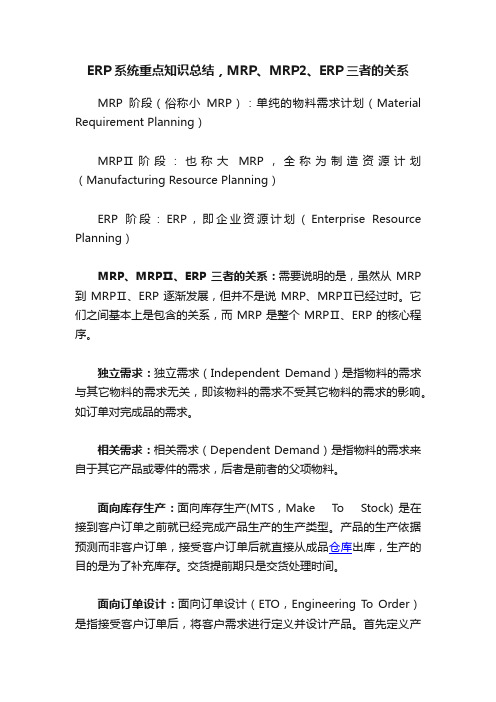 ERP系统重点知识总结，MRP、MRP2、ERP三者的关系

MRP 阶段（俗称小 MRP）：单纯的物料需求计划（Material Requirement Planning）

MRPⅡ阶段：也称大 MRP，全称为制造资源计划（Manufacturing Resource Planning）

ERP 阶段：ERP，即企业资源计划（Enterprise Resource Planning）

MRP、MRPⅡ、ERP 三者的关系：需要说明的是，虽然从 MRP 到 MRPⅡ、ERP 逐渐发展，但并不是说 MRP、MRPⅡ已经过时。它们之间基本上是包含的关系，而 MRP 是整个 MRPⅡ、ERP 的核心程序。

独立需求：独立需求（Independent Demand）是指物料的需求与其它物料的需求无关，即该物料的需求不受其它物料的需求的影响。如订单对完成品的需求。

相关需求：相关需求（Dependent Demand）是指物料的需求来自于其它产品或零件的需求，后者是前者的父项物料。

面向库存生产：面向库存生产(MTS，Make To Stock) 是在接到客户订单之前就已经完成产品生产的生产类型。产品的生产依据预测而非客户订单，接受客户订单后就直接从成品仓库出库，生产的目的是为了补充库存。交货提前期只是交货处理时间。

面向订单设计：面向订单设计（ETO，Engineering To Order）是指接受客户订单后，将客户需求进行定义并设计产品。首先定义产